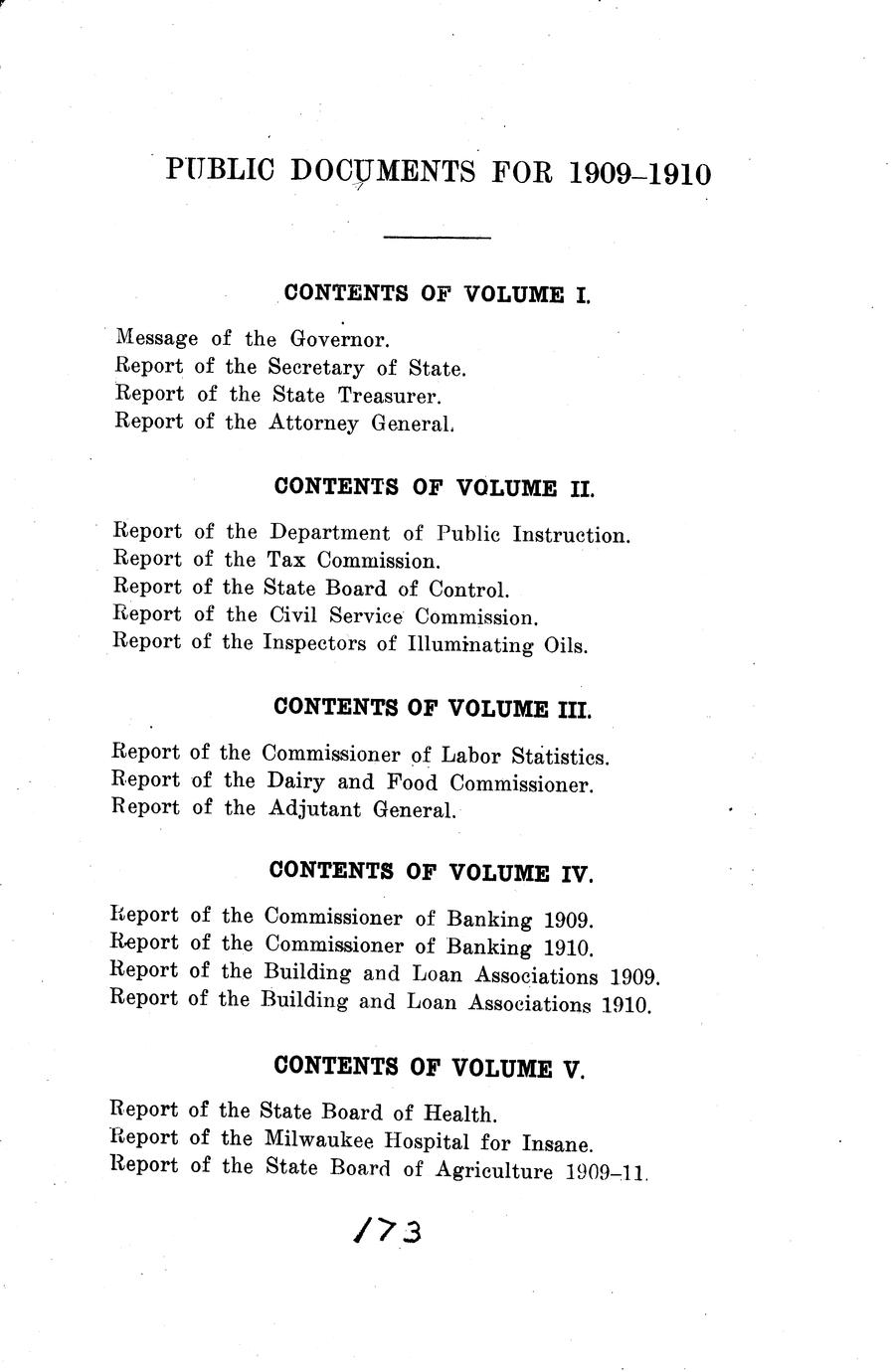 PUBLIC DOCUMENTS FOR 1909–1910

CONTENTS OF VOLUME I.

Message of the Governor.
Report of the Secretary of State.
Report of the State Treasurer.
Report of the Attorney General.

CONTENTS OF VOLUME II.

Report of the Department of Public Instruction.
Report of the Tax Commission.
Report of the State Board of Control.
Report of the Civil Service Commission.
Report of the Inspectors of Illuminating Oils.

CONTENTS OF VOLUME III.

Report of the Commissioner of Labor Statistics.
Report of the Dairy and Food Commissioner.
Report of the Adjutant General.

CONTENTS OF VOLUME IV.

Report of the Commissioner of Banking 1909.
Report of the Commissioner of Banking 1910.
Report of the Building and Loan Associations 1909.
Report of the Building and Loan Associations 1910.

CONTENTS OF VOLUME V.

Report of the State Board of Health.
Report of the Milwaukee Hospital for Insane.
Report of the State Board of Agriculture 1909–11.

173